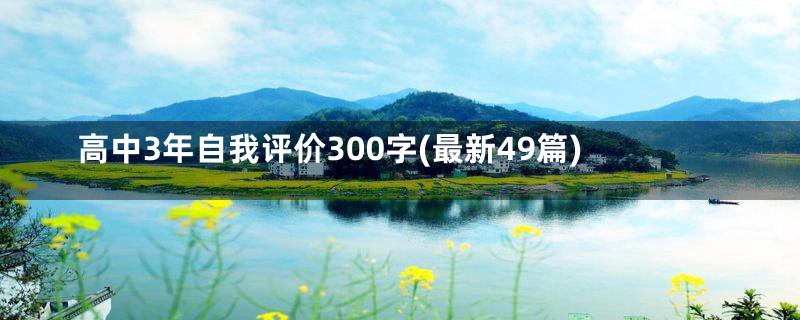 高中3年自我评价300字(最新49篇)